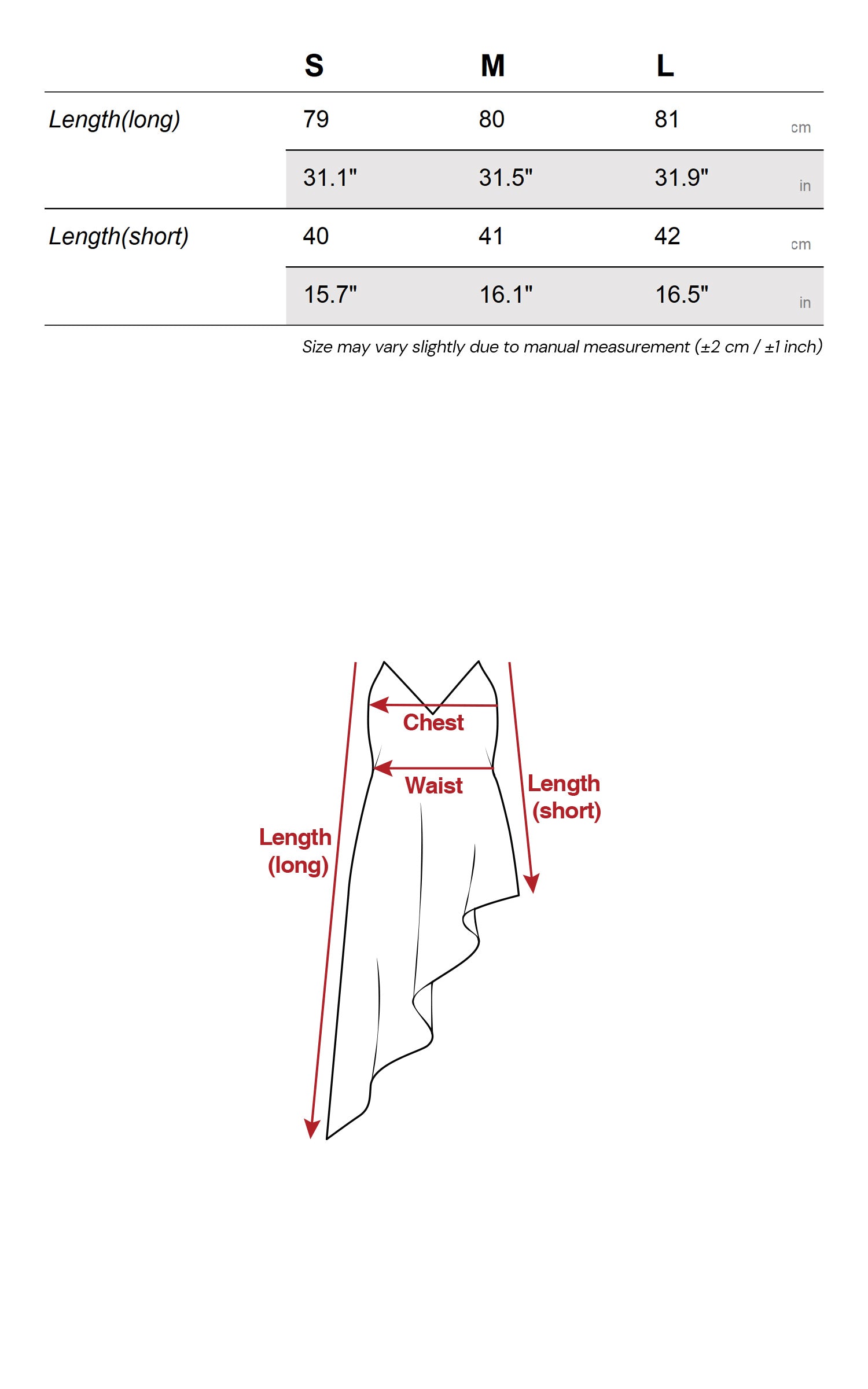 |  | S | M | L |  |
|---|---|---|---|---|
| Length(long) | 79 | 80 | 81 | cm |
|  | 31.1" | 31.5" | 31.9" | in |
| Length(short) | 40 | 41 | 42 | cm |
|  | 15.7" | 16.1" | 16.5" | in |

Size may vary slightly due to manual measurement (±2 cm / ±1 inch)

Chest

Waist

Length (short)

Length (long)